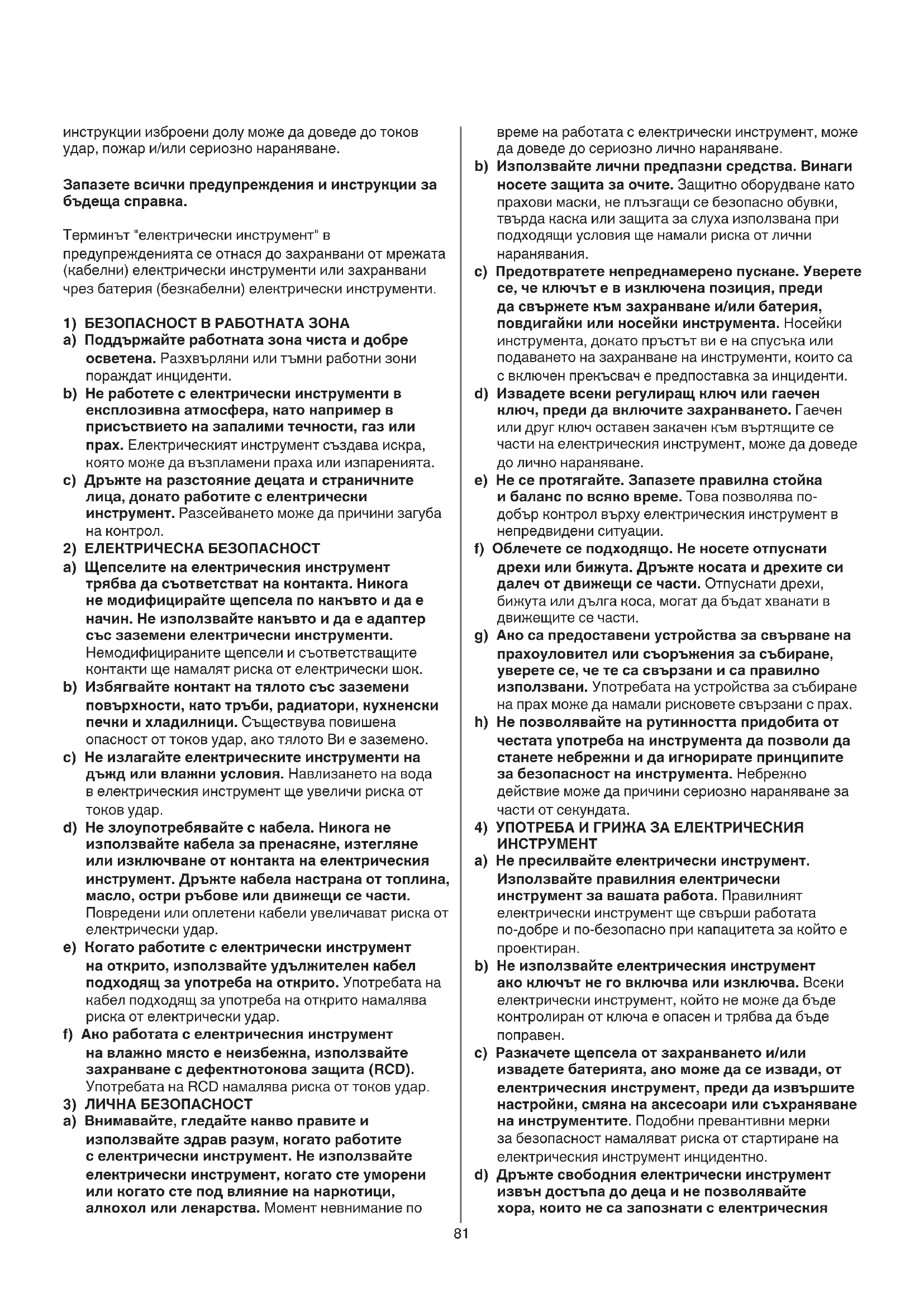 инструкции изброени долу може да доведе до токов удар, пожар и/или сериозно нараняване.

Запазете всички предупреждения и инструкции за бъдеща справка.

Терминът "електрически инструмент" в предупрежденията се отнася до захранвани от мрежата (кабелни) електрически инструменти или захранвани чрез батерия (безкабелни) електрически инструменти.

1) БЕЗОПАСНОСТ В РАБОТНАТА ЗОНА
a) Поддържайте работната зона чиста и добре осветена. Разхвърляни или тъмни работни зони пораждат инциденти.
b) Не работете с електрически инструменти в експлозивна атмосфера, като например в присъствието на запалими течности, газ или прах. Електрическият инструмент създава искра, която може да възпламени праха или изпаренията.
c) Дръжте на разстояние децата и страничните лица, докато работите с електрически инструмент. Разсейването може да причини загуба на контрол.
2) ЕЛЕКТРИЧЕСКА БЕЗОПАСНОСТ
a) Щепселите на електрическия инструмент трябва да съответстват на контакта. Никога не модифицирайте щепсела по какъвто и да е начин. Не използвайте какъвто и да е адаптер със заземени електрически инструменти. Немодифицираните щепсели и съответстващите контакти ще намалят риска от електрически шок.
b) Избягвайте контакт на тялото със заземени повърхности, като тръби, радиатори, кухненски печки и хладилници. Съществува повишена опасност от токов удар, ако тялото Ви е заземено.
c) Не излагайте електрическите инструменти на дъжд или влажни условия. Навлизането на вода в електрическия инструмент ще увеличи риска от токов удар.
d) Не злоупотребявайте с кабела. Никога не използвайте кабела за пренасяне, изтегляне или изключване от контакта на електрическия инструмент. Дръжте кабела настрана от топлина, масло, остри ръбове или движещи се части. Повредени или оплетени кабели увеличават риска от електрически удар.
e) Когато работите с електрически инструмент на открито, използвайте удължителен кабел подходящ за употреба на открито. Употребата на кабел подходящ за употреба на открито намалява риска от електрически удар.
f) Ако работата с електрическия инструмент на влажно място е неизбежна, използвайте захранване с дефектнотокова защита (RCD). Употребата на RCD намалява риска от токов удар.
3) ЛИЧНА БЕЗОПАСНОСТ
a) Внимавайте, гледайте какво правите и използвайте здрав разум, когато работите с електрически инструмент. Не използвайте електрически инструмент, когато сте уморени или когато сте под влияние на наркотици, алкохол или лекарства. Момент невнимание по време на работата с електрически инструмент, може да доведе до сериозно лично нараняване.
b) Използвайте лични предпазни средства. Винаги носете защита за очите. Защитно оборудване като прахови маски, не плъзгащи се безопасно обувки, твърда каска или защита за слуха използвана при подходящи условия ще намали риска от лични наранявания.
c) Предотвратете непреднамерено пускане. Уверете се, че ключът е в изключена позиция, преди да свържете към захранване и/или батерия, повдигайки или носейки инструмента. Носейки инструмента, докато пръстът ви е на спусъка или подаването на захранване на инструменти, които са с включен прекъсвач е предпоставка за инциденти.
d) Извадете всеки регулиращ ключ или гаечен ключ, преди да включите захранването. Гаечен или друг ключ оставен закачен към въртящите се части на електрическия инструмент, може да доведе до лично нараняване.
e) Не се протягайте. Запазете правилна стойка и баланс по всяко време. Това позволява по-добър контрол върху електрическия инструмент в непредвидени ситуации.
f) Облечете се подходящо. Не носете отпуснати дрехи или бижута. Дръжте косата и дрехите си далеч от движещи се части. Отпуснати дрехи, бижута или дълга коса, могат да бъдат хванати в движещите се части.
g) Ако са предоставени устройства за свързване на прахоуловител или съоръжения за събиране, уверете се, че те са свързани и са правилно използвани. Употребата на устройства за събиране на прах може да намали рисковете свързани с прах.
h) Не позволявайте на рутинността придобита от честата употреба на инструмента да позволи да станете небрежни и да игнорирате принципите за безопасност на инструмента. Небрежно действие може да причини сериозно нараняване за части от секундата.
4) УПОТРЕБА И ГРИЖА ЗА ЕЛЕКТРИЧЕСКИЯ ИНСТРУМЕНТ
a) Не пресилвайте електрически инструмент. Използвайте правилния електрически инструмент за вашата работа. Правилният електрически инструмент ще свърши работата по-добре и по-безопасно при капацитета за който е проектиран.
b) Не използвайте електрическия инструмент ако ключът не го включва или изключва. Всеки електрически инструмент, който не може да бъде контролиран от ключа е опасен и трябва да бъде поправен.
c) Разкачете щепсела от захранването и/или извадете батерията, ако може да се извади, от електрическия инструмент, преди да извършите настройки, смяна на аксесоари или съхраняване на инструментите. Подобни превантивни мерки за безопасност намаляват риска от стартиране на електрическия инструмент инцидентно.
d) Дръжте свободния електрически инструмент извън достъпа до деца и не позволявайте хора, които не са запознати с електрическия

81